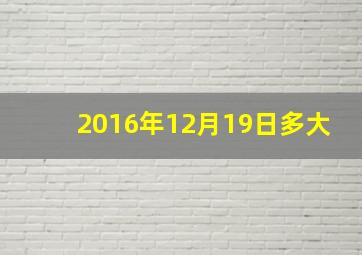 2016年12月19日多大